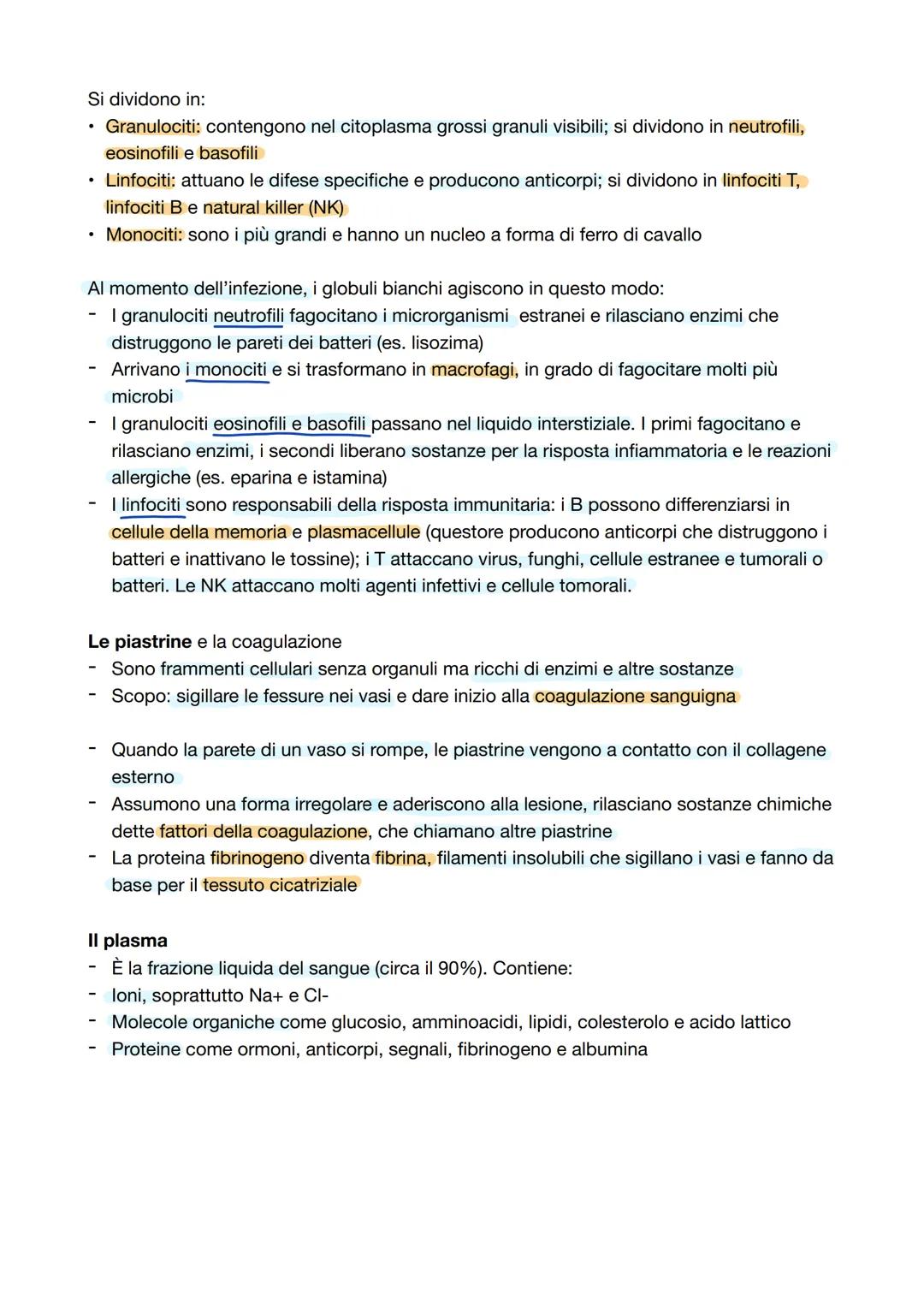 Si dividono in:
• Granulociti: contengono nel citoplasma grossi granuli visibili; si dividono in neutrofili, eosinofili e basofili
• Linfociti: attuano le difese specifiche e producono anticorpi; si dividono in linfociti T, linfociti B e natural killer (NK)
• Monociti: sono i più grandi e hanno un nucleo a forma di ferro di cavallo

Al momento dell'infezione, i globuli bianchi agiscono in questo modo:
- I granulociti neutrofili fagocitano i microrganismi estranei e rilasciano enzimi che distruggono le pareti dei batteri (es. lisozima)
- Arrivano i monociti e si trasformano in macrofagi, in grado di fagocitare molti più microbi
- I granulociti eosinofili e basofili passano nel liquido interstiziale. I primi fagocitano e rilasciano enzimi, i secondi liberano sostanze per la risposta infiammatoria e le reazioni allergiche (es. eparina e istamina)
- I linfociti sono responsabili della risposta immunitaria: i B possono differenziarsi in cellule della memoria e plasmacellule (questore producono anticorpi che distruggono i batteri e inattivano le tossine); i T attaccano virus, funghi, cellule estranee e tumorali o batteri. Le NK attaccano molti agenti infettivi e cellule tomorali.

Le piastrine e la coagulazione
- Sono frammenti cellulari senza organuli ma ricchi di enzimi e altre sostanze
- Scopo: sigillare le fessure nei vasi e dare inizio alla coagulazione sanguigna

- Quando la parete di un vaso si rompe, le piastrine vengono a contatto con il collagene esterno
- Assumono una forma irregolare e aderiscono alla lesione, rilasciano sostanze chimiche dette fattori della coagulazione, che chiamano altre piastrine
- La proteina fibrinogeno diventa fibrina, filamenti insolubili che sigillano i vasi e fanno da base per il tessuto cicatriziale

Il plasma
- È la frazione liquida del sangue (circa il 90%). Contiene:
- Ioni, soprattutto Na+ e Cl-
- Molecole organiche come glucosio, amminoacidi, lipidi, colesterolo e acido lattico
- Proteine come ormoni, anticorpi, segnali, fibrinogeno e albumina